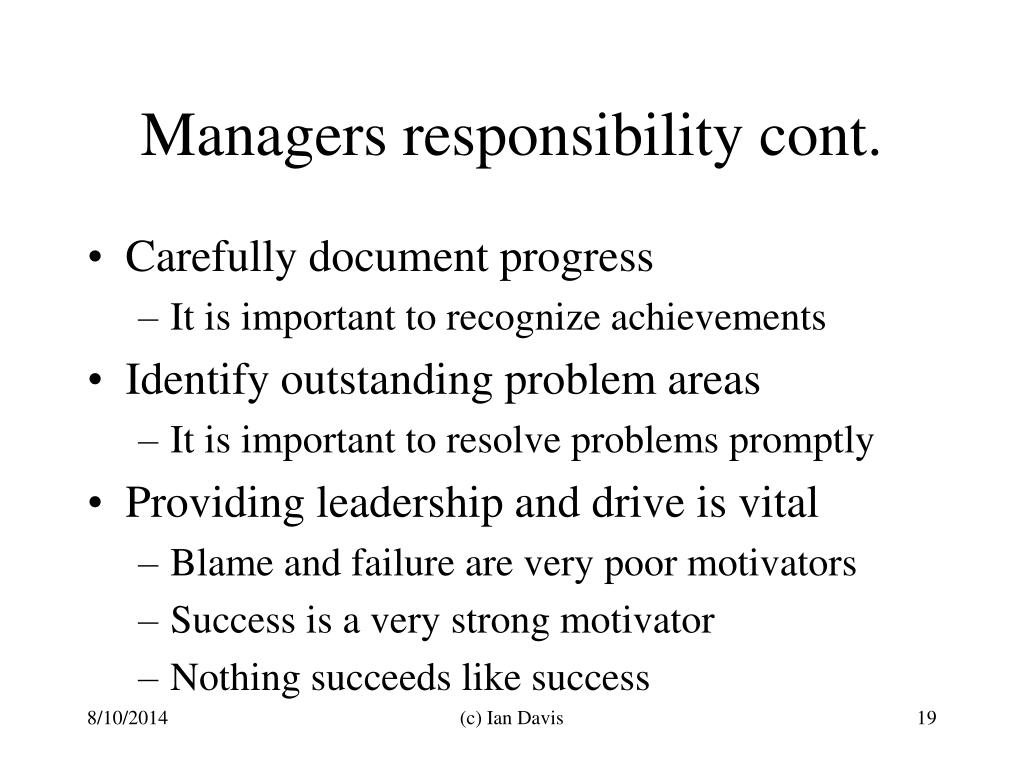 Managers responsibility cont.

• Carefully document progress
– It is important to recognize achievements
• Identify outstanding problem areas
– It is important to resolve problems promptly
• Providing leadership and drive is vital
– Blame and failure are very poor motivators
– Success is a very strong motivator
– Nothing succeeds like success

8/10/2014
(c) Ian Davis
19